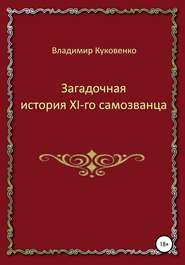 Владимир Куковенко

Загадочная история XI-го самозванца

18+